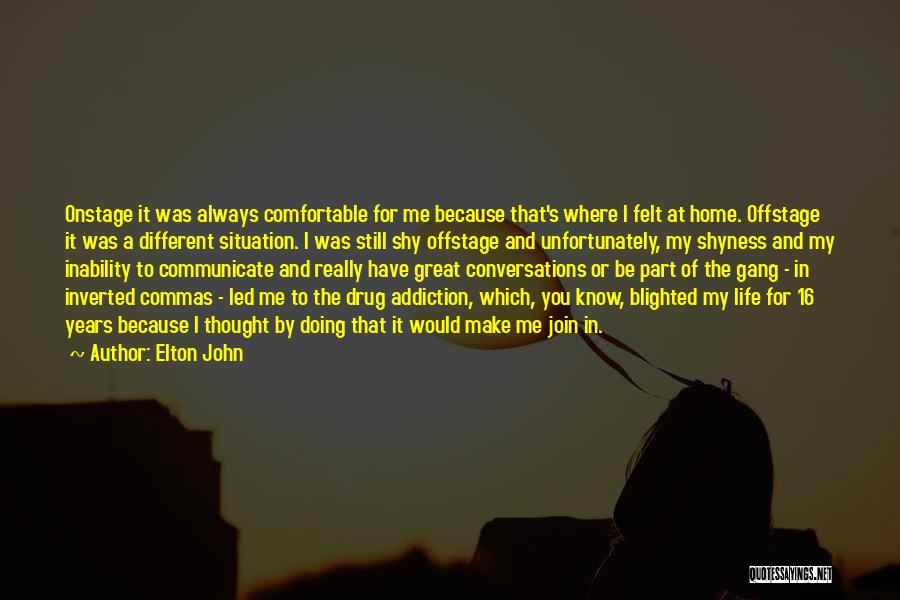 Onstage it was always comfortable for me because that's where I felt at home. Offstage it was a different situation. I was still shy offstage and unfortunately, my shyness and my inability to communicate and really have great conversations or be part of the gang - in inverted commas - led me to the drug addiction, which, you know, blighted my life for 16 years because I thought by doing that it would make me join in.

~ Author: Elton John

QUOTESSAYINGS.NET